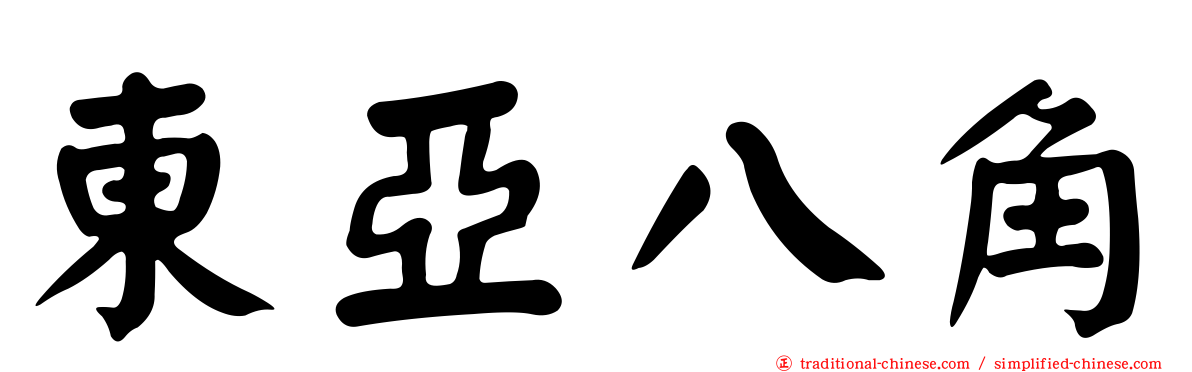 東亞八角

正 traditional-chinese.com / simplified-chinese.com